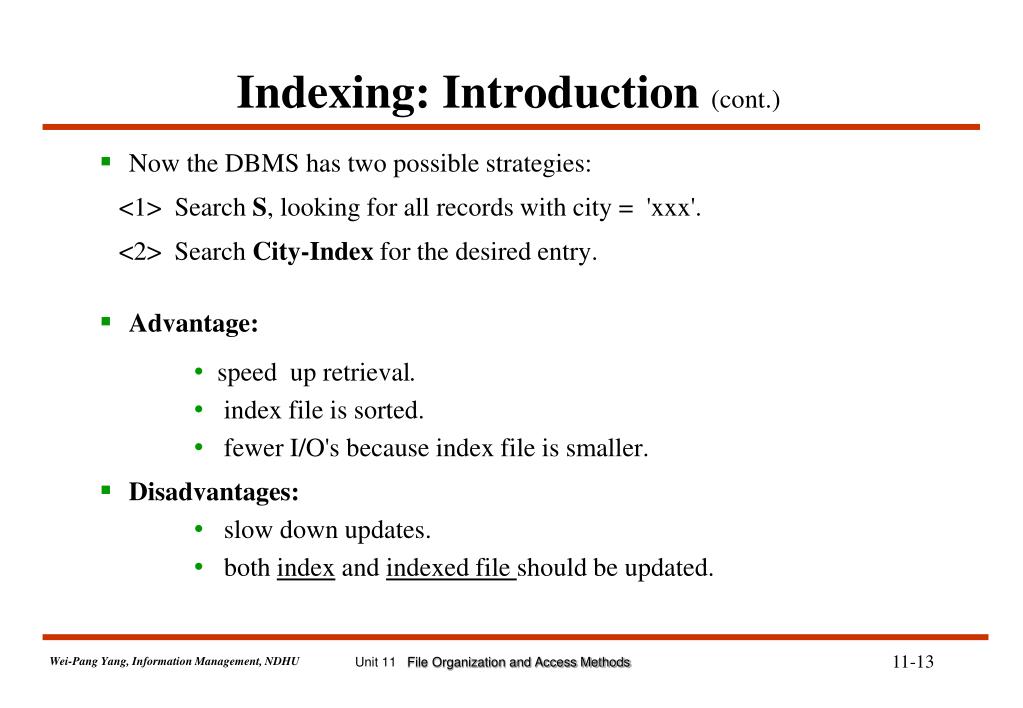 Indexing: Introduction (cont.)

▪ Now the DBMS has two possible strategies:

<1> Search S, looking for all records with city = 'xxx'.

<2> Search City-Index for the desired entry.

▪ Advantage:

• speed up retrieval.
• index file is sorted.
• fewer I/O's because index file is smaller.

▪ Disadvantages:

• slow down updates.
• both index and indexed file should be updated.

Wei-Pang Yang, Information Management, NDHU

Unit 11 File Organization and Access Methods

11-13